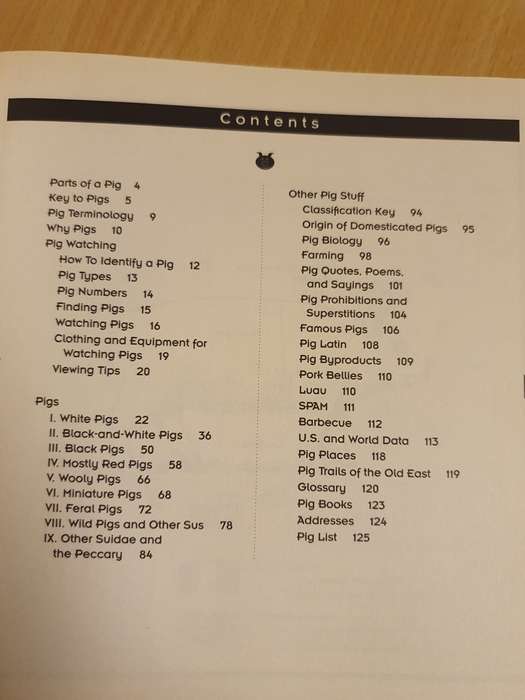 Contents

Parts of a Pig 4
Key to Pigs 5
Pig Terminology 9
Why Pigs 10
Pig Watching
How To Identify a Pig 12
Pig Types 13
Pig Numbers 14
Finding Pigs 15
Watching Pigs 16
Clothing and Equipment for Watching Pigs 19
Viewing Tips 20

Pigs
I. White Pigs 22
II. Black-and-White Pigs 36
III. Black Pigs 50
IV. Mostly Red Pigs 58
V. Wooly Pigs 66
VI. Miniature Pigs 68
VII. Feral Pigs 72
VIII. Wild Pigs and Other Sus 78
IX. Other Suidae and the Peccary 84

Other Pig Stuff
Classification Key 94
Origin of Domesticated Pigs 95
Pig Biology 96
Farming 98
Pig Quotes, Poems, and Sayings 101
Pig Prohibitions and Superstitions 104
Famous Pigs 106
Pig Latin 108
Pig Byproducts 109
Pork Bellies 110
Luau 110
SPAM 111
Barbecue 112
U.S. and World Data 113
Pig Places 118
Pig Trails of the Old East 119
Glossary 120
Pig Books 123
Addresses 124
Pig List 125